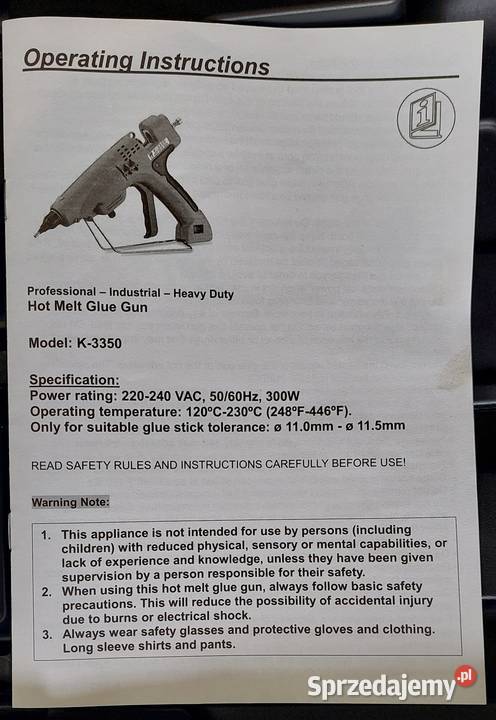 Operating Instructions

Professional – Industrial – Heavy Duty
Hot Melt Glue Gun

Model: K-3350

Specification:
Power rating: 220-240 VAC, 50/60Hz, 300W
Operating temperature: 120ºC-230ºC (248ºF-446ºF).
Only for suitable glue stick tolerance: ø 11.0mm - ø 11.5mm

READ SAFETY RULES AND INSTRUCTIONS CAREFULLY BEFORE USE!

Warning Note:

1. This appliance is not intended for use by persons (including children) with reduced physical, sensory or mental capabilities, or lack of experience and knowledge, unless they have been given supervision by a person responsible for their safety.
2. When using this hot melt glue gun, always follow basic safety precautions. This will reduce the possibility of accidental injury due to burns or electrical shock.
3. Always wear safety glasses and protective gloves and clothing. Long sleeve shirts and pants.

Sprzedajemy.pl